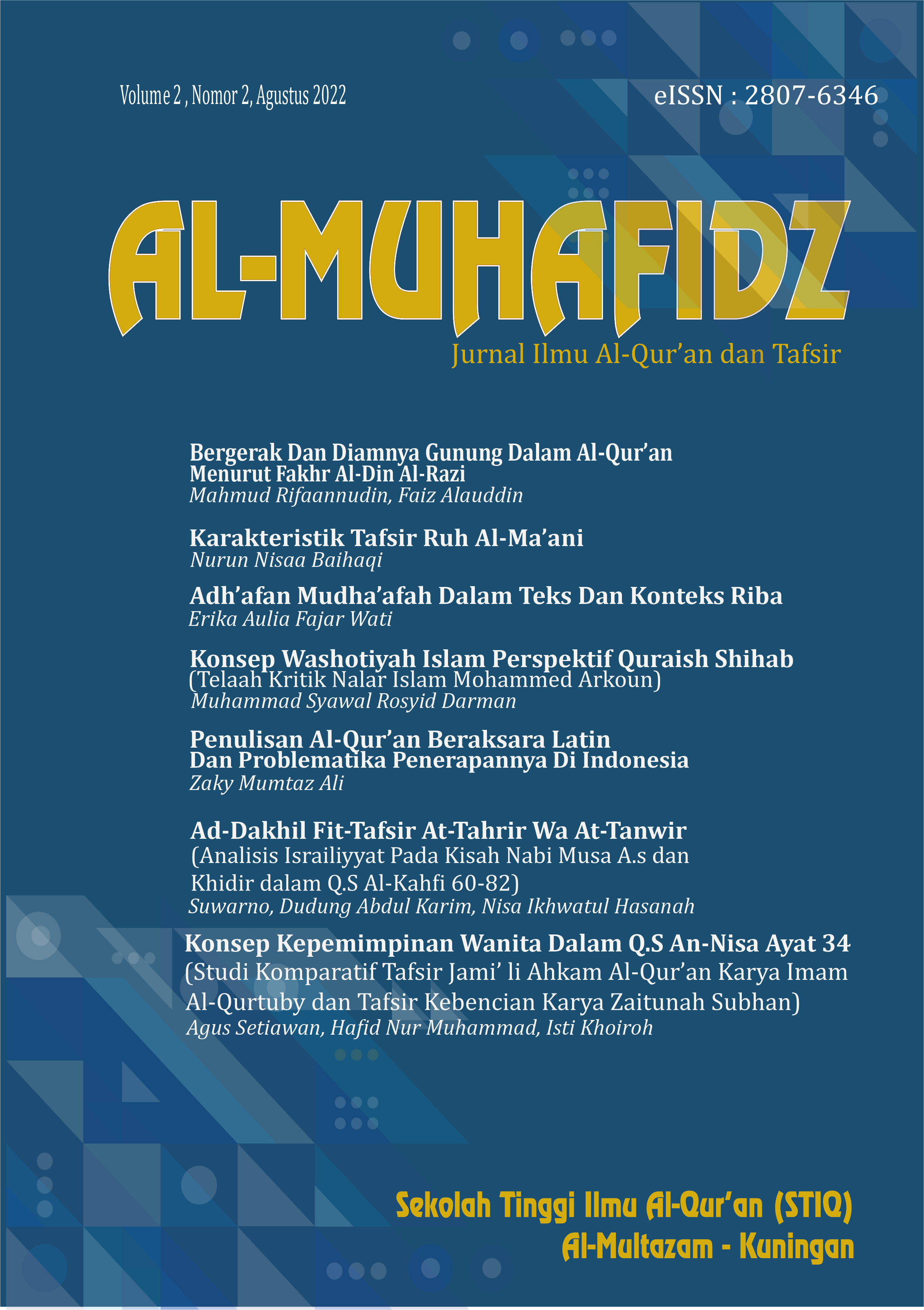 Volume 2 , Nomor 2, Agustus 2022

eISSN : 2807-6346

AL-MUHAFIDZ

Jurnal Ilmu Al-Qur'an dan Tafsir

Bergerak Dan Diamnya Gunung Dalam Al-Qur'an Menurut Fakhr Al-Din Al-Razi
Mahmud Rifaannudin, Faiz Alauddin

Karakteristik Tafsir Ruh Al-Ma'ani
Nurun Nisaa Baihaqi

Adh'afan Mudha'afah Dalam Teks Dan Konteks Riba
Erika Aulia Fajar Wati

Konsep Washotiyah Islam Perspektif Quraish Shihab (Telaah Kritik Nalar Islam Mohammed Arkoun)
Muhammad Syawal Rosyid Darman

Penulisan Al-Qur'an Beraksara Latin Dan Problematika Penerapannya Di Indonesia
Zaky Mumtaz Ali

Ad-Dakhil Fit-Tafsir At-Tahrir Wa At-Tanwir (Analisis Israiliyyat Pada Kisah Nabi Musa A.s dan Khidir dalam Q.S Al-Kahfi 60-82)
Suwarno, Dudung Abdul Karim, Nisa Ikhwatul Hasanah

Konsep Kepemimpinan Wanita Dalam Q.S An-Nisa Ayat 34 (Studi Komparatif Tafsir Jami' li Ahkam Al-Qur'an Karya Imam Al-Qurtuby dan Tafsir Kebencian Karya Zaitunah Subhan)
Agus Setiawan, Hafid Nur Muhammad, Isti Khoiroh

Sekolah Tinggi Ilmu Al-Qur'an (STIQ)
Al-Multazam - Kuningan